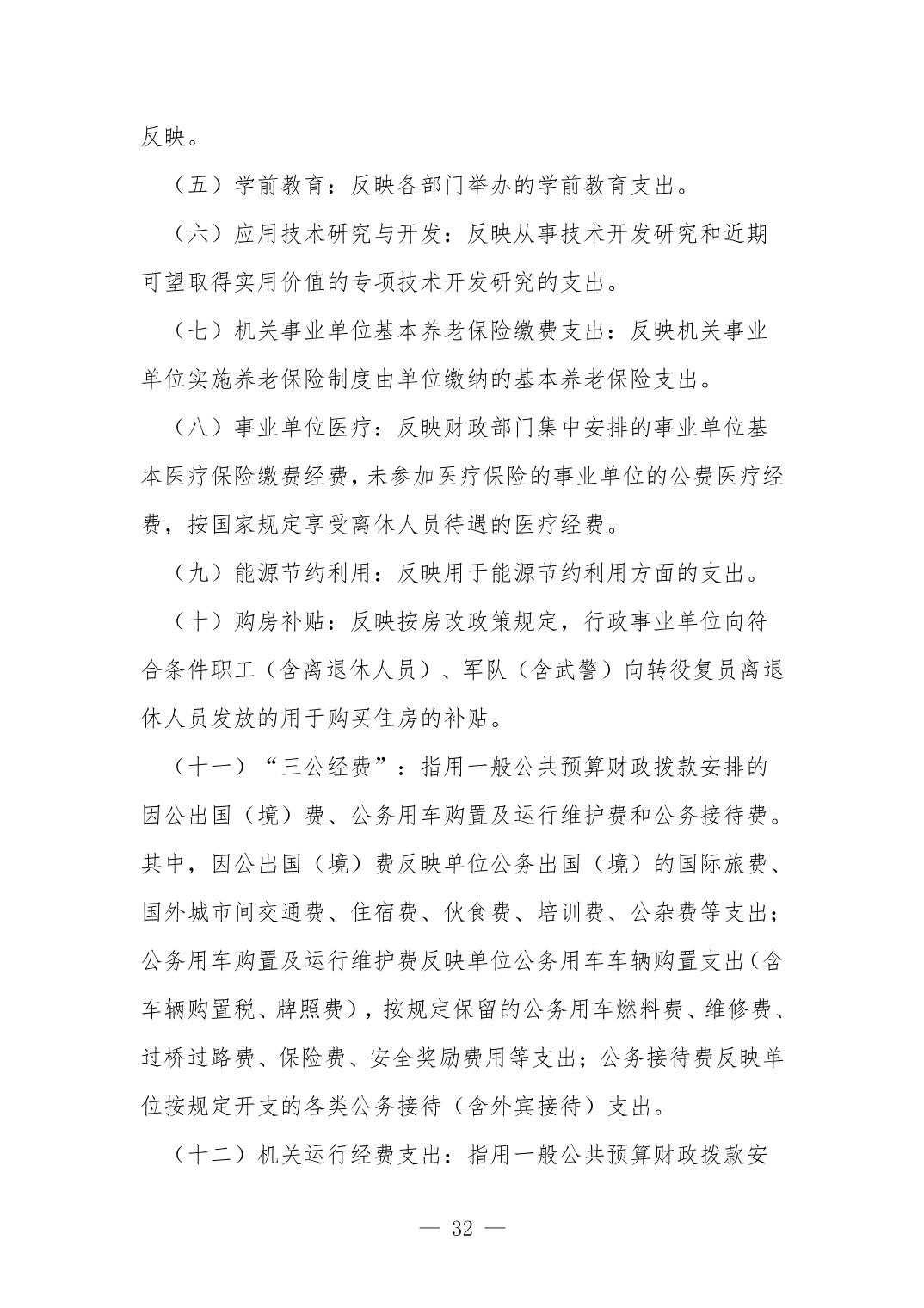 反映。

（五）学前教育：反映各部门举办的学前教育支出。

（六）应用技术研究与开发：反映从事技术开发研究和近期可望取得实用价值的专项技术开发研究的支出。

（七）机关事业单位基本养老保险缴费支出：反映机关事业单位实施养老保险制度由单位缴纳的基本养老保险支出。

（八）事业单位医疗：反映财政部门集中安排的事业单位基本医疗保险缴费经费，未参加医疗保险的事业单位的公费医疗经费，按国家规定享受离休人员待遇的医疗经费。

（九）能源节约利用：反映用于能源节约利用方面的支出。

（十）购房补贴：反映按房改政策规定，行政事业单位向符合条件职工（含离退休人员）、军队（含武警）向转役复员离退休人员发放的用于购买住房的补贴。

（十一）“三公经费”：指用一般公共预算财政拨款安排的因公出国（境）费、公务用车购置及运行维护费和公务接待费。其中，因公出国（境）费反映单位公务出国（境）的国际旅费、国外城市间交通费、住宿费、伙食费、培训费、公杂费等支出；公务用车购置及运行维护费反映单位公务用车车辆购置支出（含车辆购置税、牌照费），按规定保留的公务用车燃料费、维修费、过桥过路费、保险费、安全奖励费用等支出；公务接待费反映单位按规定开支的各类公务接待（含外宾接待）支出。

（十二）机关运行经费支出：指用一般公共预算财政拨款安

— 32 —